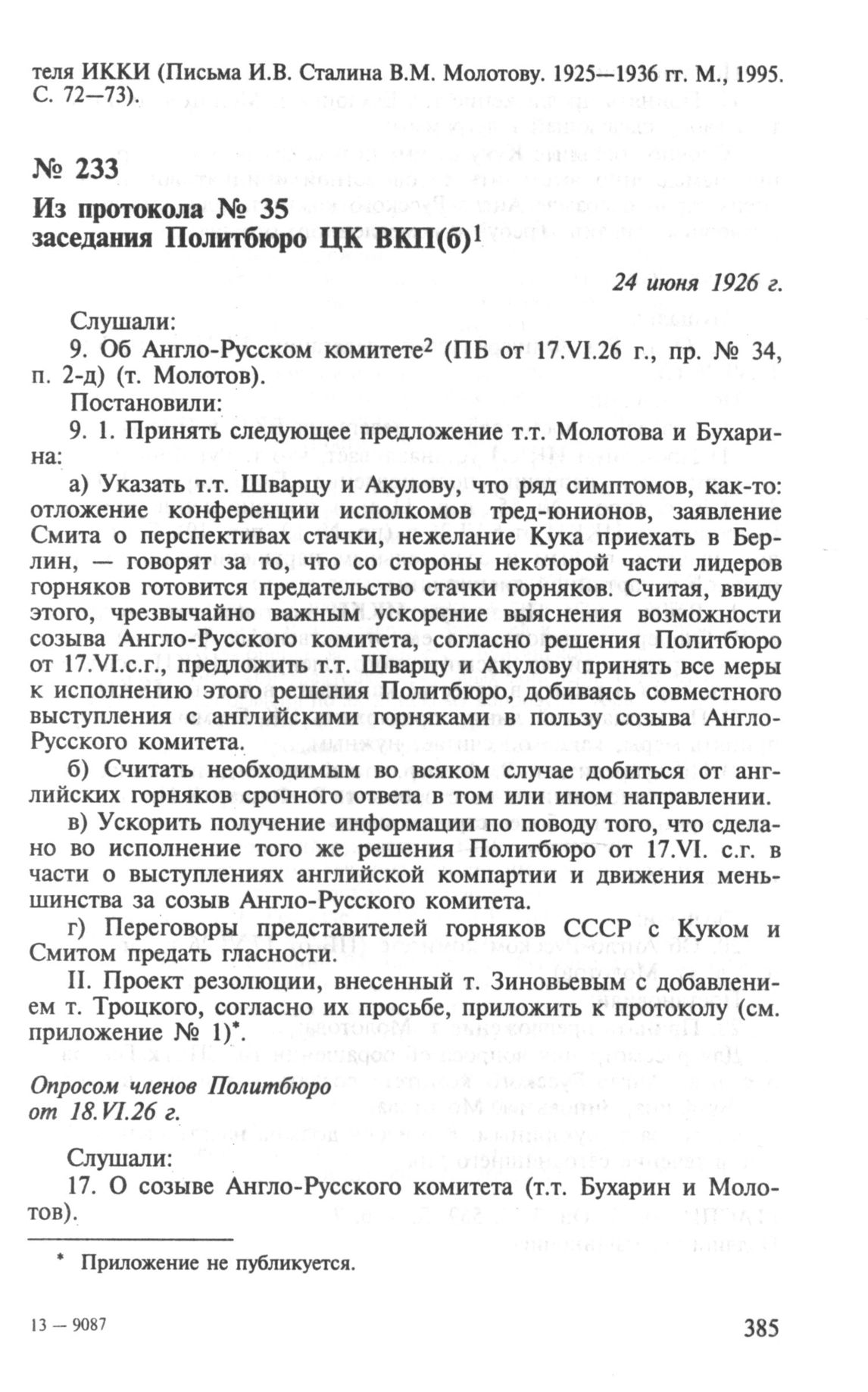 теля ИККИ (Письма И.В. Сталина В.М. Молотову. 1925—1936 гг. М., 1995. С. 72—73).

№ 233

Из протокола № 35
заседания Политбюро ЦК ВКП(б)$^1$

24 июня 1926 г.

Слушали:
9. Об Англо-Русском комитете$^2$ (ПБ от 17.VI.26 г., пр. № 34, п. 2-д) (т. Молотов).
Постановили:
9. 1. Принять следующее предложение т.т. Молотова и Бухарина:

а) Указать т.т. Шварцу и Акулову, что ряд симптомов, как-то: отложение конференции исполкомов тред-юнионов, заявление Смита о перспективах стачки, нежелание Кука приехать в Берлин, — говорят за то, что со стороны некоторой части лидеров горняков готовится предательство стачки горняков. Считая, ввиду этого, чрезвычайно важным ускорение выяснения возможности созыва Англо-Русского комитета, согласно решения Политбюро от 17.VI.с.г., предложить т.т. Шварцу и Акулову принять все меры к исполнению этого решения Политбюро, добиваясь совместного выступления с английскими горняками в пользу созыва Англо-Русского комитета.

б) Считать необходимым во всяком случае добиться от английских горняков срочного ответа в том или ином направлении.

в) Ускорить получение информации по поводу того, что сделано во исполнение того же решения Политбюро от 17.VI. с.г. в части о выступлениях английской компартии и движения меньшинства за созыв Англо-Русского комитета.

г) Переговоры представителей горняков СССР с Куком и Смитом предать гласности.

II. Проект резолюции, внесенный т. Зиновьевым с добавлением т. Троцкого, согласно их просьбе, приложить к протоколу (см. приложение № 1)*.

Опросом членов Политбюро
от 18.VI.26 г.

Слушали:
17. О созыве Англо-Русского комитета (т.т. Бухарин и Молотов).

* Приложение не публикуется.

13 — 9087

385